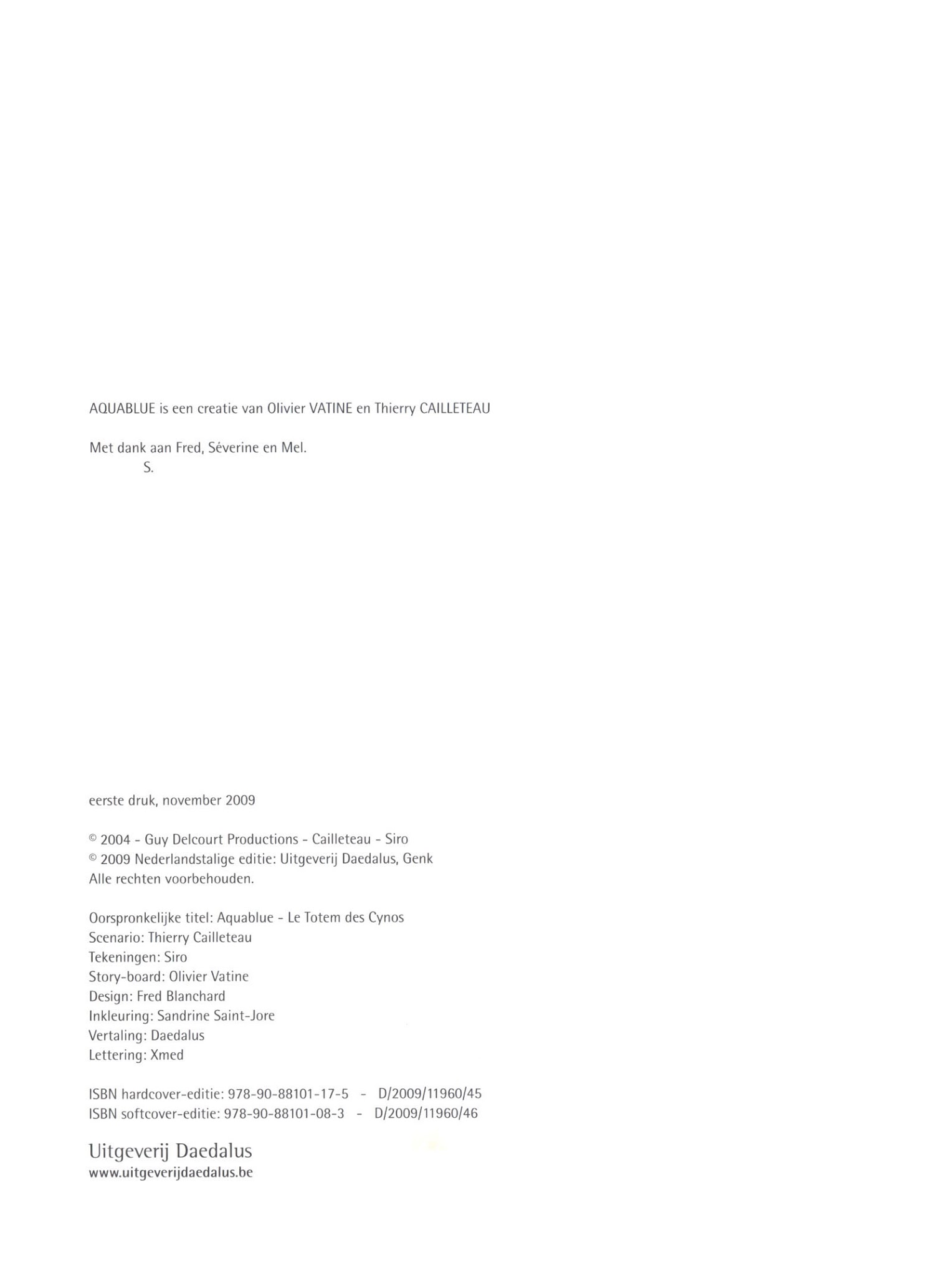 AQUABLUE is een creatie van Olivier VATINE en Thierry CAILLETEAU

Met dank aan Fred, Séverine en Mel.
S.

eerste druk, november 2009

© 2004 - Guy Delcourt Productions - Cailleteau - Siro
© 2009 Nederlandstalige editie: Uitgeverij Daedalus, Genk
Alle rechten voorbehouden.

Oorspronkelijke titel: Aquablue - Le Totem des Cynos
Scenario: Thierry Cailleteau
Tekeningen: Siro
Story-board: Olivier Vatine
Design: Fred Blanchard
Inkleuring: Sandrine Saint-Jore
Vertaling: Daedalus
Lettering: Xmed

ISBN hardcover-editie: 978-90-88101-17-5 - D/2009/11960/45
ISBN softcover-editie: 978-90-88101-08-3 - D/2009/11960/46

Uitgeverij Daedalus
www.uitgeverijdaedalus.be